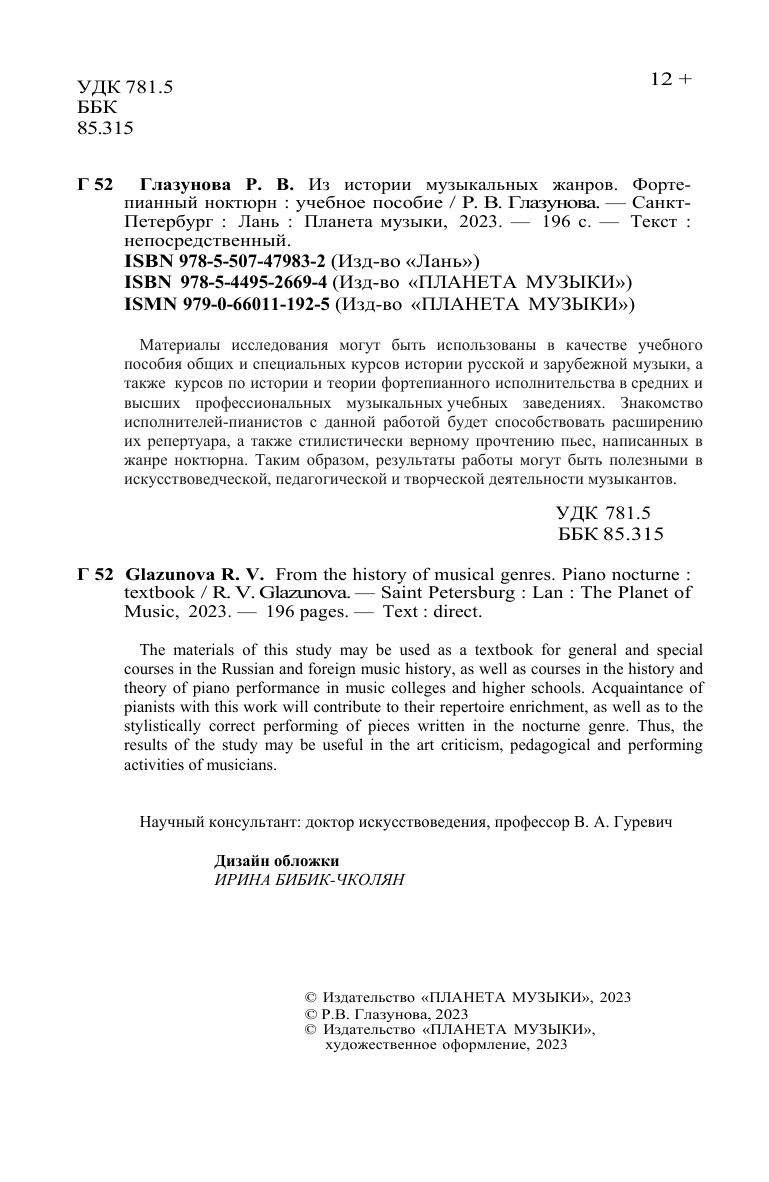 УДК 781.5
ББК
85.315

12 +

Г 52 Глазунова Р. В. Из истории музыкальных жанров. Фортепианный ноктюрн : учебное пособие / Р. В. Глазунова. — Санкт-Петербург : Лань : Планета музыки, 2023. — 196 с. — Текст : непосредственный.
ISBN 978-5-507-47983-2 (Изд-во «Лань»)
ISBN 978-5-4495-2669-4 (Изд-во «ПЛАНЕТА МУЗЫКИ»)
ISMN 979-0-66011-192-5 (Изд-во «ПЛАНЕТА МУЗЫКИ»)

Материалы исследования могут быть использованы в качестве учебного пособия общих и специальных курсов истории русской и зарубежной музыки, а также курсов по истории и теории фортепианного исполнительства в средних и высших профессиональных музыкальных учебных заведениях. Знакомство исполнителей-пианистов с данной работой будет способствовать расширению их репертуара, а также стилистически верному прочтению пьес, написанных в жанре ноктюрна. Таким образом, результаты работы могут быть полезными в искусствоведческой, педагогической и творческой деятельности музыкантов.

УДК 781.5
ББК 85.315

Г 52 Glazunova R. V. From the history of musical genres. Piano nocturne : textbook / R. V. Glazunova. — Saint Petersburg : Lan : The Planet of Music, 2023. — 196 pages. — Text : direct.

The materials of this study may be used as a textbook for general and special courses in the Russian and foreign music history, as well as courses in the history and theory of piano performance in music colleges and higher schools. Acquaintance of pianists with this work will contribute to their repertoire enrichment, as well as to the stylistically correct performing of pieces written in the nocturne genre. Thus, the results of the study may be useful in the art criticism, pedagogical and performing activities of musicians.

Научный консультант: доктор искусствоведения, профессор В. А. Гуревич

Дизайн обложки
ИРИНА БИБИК-ЧКОЛЯН

© Издательство «ПЛАНЕТА МУЗЫКИ», 2023
© Р.В. Глазунова, 2023
© Издательство «ПЛАНЕТА МУЗЫКИ», художественное оформление, 2023